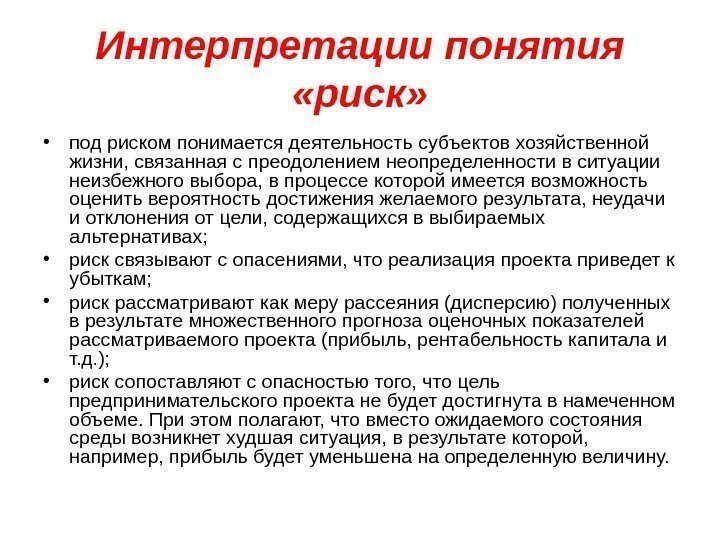 Интерпретации понятия «риск»

• под риском понимается деятельность субъектов хозяйственной жизни, связанная с преодолением неопределенности в ситуации неизбежного выбора, в процессе которой имеется возможность оценить вероятность достижения желаемого результата, неудачи и отклонения от цели, содержащихся в выбираемых альтернативах;

• риск связывают с опасениями, что реализация проекта приведет к убыткам;

• риск рассматривают как меру рассеяния (дисперсию) полученных в результате множественного прогноза оценочных показателей рассматриваемого проекта (прибыль, рентабельность капитала и т.д.);

• риск сопоставляют с опасностью того, что цель предпринимательского проекта не будет достигнута в намеченном объеме. При этом полагают, что вместо ожидаемого состояния среды возникнет худшая ситуация, в результате которой, например, прибыль будет уменьшена на определенную величину.